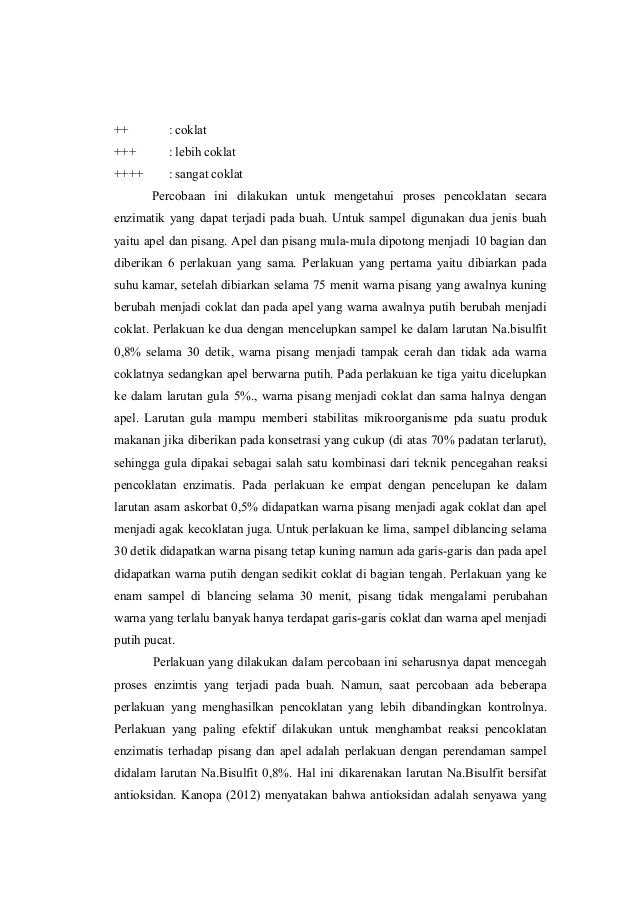 ++ : coklat
+++ : lebih coklat
++++ : sangat coklat

Percobaan ini dilakukan untuk mengetahui proses pencoklatan secara enzimatik yang dapat terjadi pada buah. Untuk sampel digunakan dua jenis buah yaitu apel dan pisang. Apel dan pisang mula-mula dipotong menjadi 10 bagian dan diberikan 6 perlakuan yang sama. Perlakuan yang pertama yaitu dibiarkan pada suhu kamar, setelah dibiarkan selama 75 menit warna pisang yang awalnya kuning berubah menjadi coklat dan pada apel yang warna awalnya putih berubah menjadi coklat. Perlakuan ke dua dengan mencelupkan sampel ke dalam larutan Na.bisulfit 0,8% selama 30 detik, warna pisang menjadi tampak cerah dan tidak ada warna coklatnya sedangkan apel berwarna putih. Pada perlakuan ke tiga yaitu dicelupkan ke dalam larutan gula 5%., warna pisang menjadi coklat dan sama halnya dengan apel. Larutan gula mampu memberi stabilitas mikroorganisme pda suatu produk makanan jika diberikan pada konsetrasi yang cukup (di atas 70% padatan terlarut), sehingga gula dipakai sebagai salah satu kombinasi dari teknik pencegahan reaksi pencoklatan enzimatis. Pada perlakuan ke empat dengan pencelupan ke dalam larutan asam askorbat 0,5% didapatkan warna pisang menjadi agak coklat dan apel menjadi agak kecoklatan juga. Untuk perlakuan ke lima, sampel diblancing selama 30 detik didapatkan warna pisang tetap kuning namun ada garis-garis dan pada apel didapatkan warna putih dengan sedikit coklat di bagian tengah. Perlakuan yang ke enam sampel di blancing selama 30 menit, pisang tidak mengalami perubahan warna yang terlalu banyak hanya terdapat garis-garis coklat dan warna apel menjadi putih pucat.

Perlakuan yang dilakukan dalam percobaan ini seharusnya dapat mencegah proses enzimtis yang terjadi pada buah. Namun, saat percobaan ada beberapa perlakuan yang menghasilkan pencoklatan yang lebih dibandingkan kontrolnya. Perlakuan yang paling efektif dilakukan untuk menghambat reaksi pencoklatan enzimatis terhadap pisang dan apel adalah perlakuan dengan perendaman sampel didalam larutan Na.Bisulfit 0,8%. Hal ini dikarenakan larutan Na.Bisulfit bersifat antioksidan. Kanopa (2012) menyatakan bahwa antioksidan adalah senyawa yang